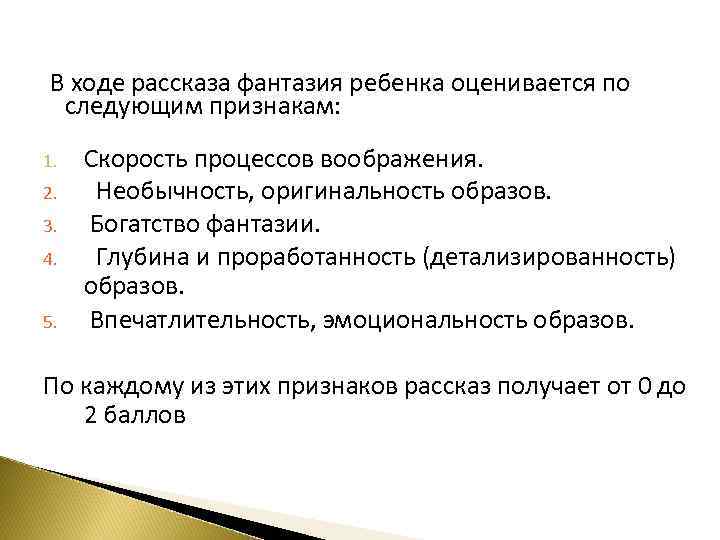 В ходе рассказа фантазия ребенка оценивается по следующим признакам:

1. Скорость процессов воображения.
2. Необычность, оригинальность образов.
3. Богатство фантазии.
4. Глубина и проработанность (детализированность) образов.
5. Впечатлительность, эмоциональность образов.

По каждому из этих признаков рассказ получает от 0 до 2 баллов